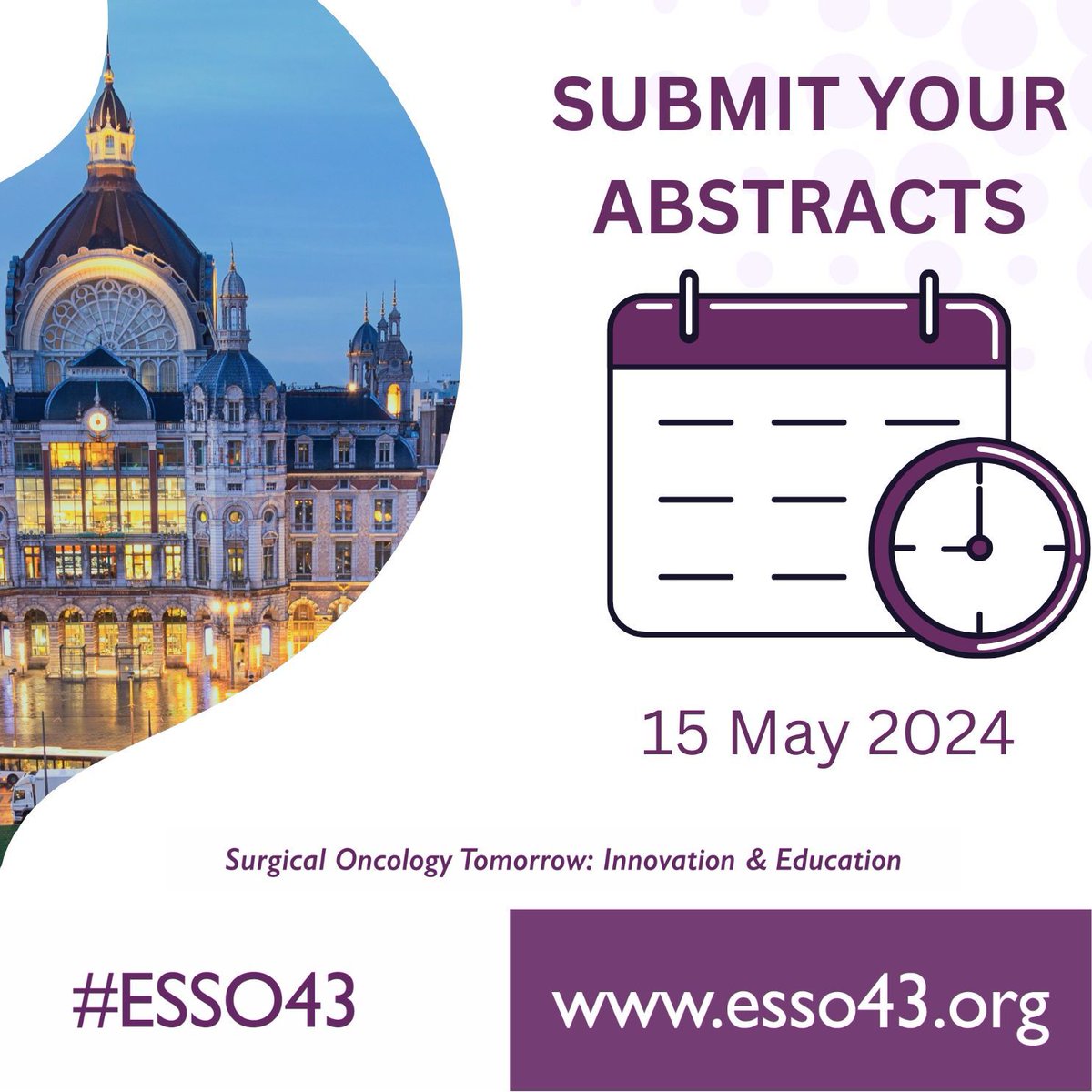 SUBMIT YOUR ABSTRACTS

15 May 2024

Surgical Oncology Tomorrow: Innovation & Education

#ESSO43

www.esso43.org